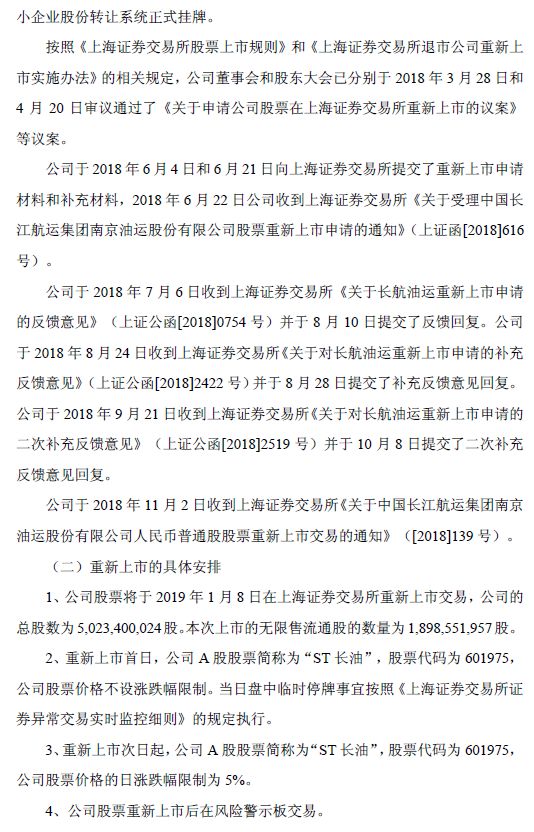 小企业股份转让系统正式挂牌。

按照《上海证券交易所股票上市规则》和《上海证券交易所退市公司重新上市实施办法》的相关规定，公司董事会和股东大会已分别于 2018 年 3 月 28 日和 4 月 20 日审议通过了《关于申请公司股票在上海证券交易所重新上市的议案》等议案。

公司于 2018 年 6 月 4 日和 6 月 21 日向上海证券交易所提交了重新上市申请材料和补充材料，2018 年 6 月 22 日公司收到上海证券交易所《关于受理中国长江航运集团南京油运股份有限公司股票重新上市申请的通知》（上证函[2018]616 号）。

公司于 2018 年 7 月 6 日收到上海证券交易所《关于长航油运重新上市申请的反馈意见》（上证公函[2018]0754 号）并于 8 月 10 日提交了反馈回复。公司于 2018 年 8 月 24 日收到上海证券交易所《关于对长航油运重新上市申请的补充反馈意见》（上证公函[2018]2422 号）并于 8 月 28 日提交了补充反馈意见回复。公司于 2018 年 9 月 21 日收到上海证券交易所《关于对长航油运重新上市申请的二次补充反馈意见》（上证公函[2018]2519 号）并于 10 月 8 日提交了二次补充反馈意见回复。

公司于 2018 年 11 月 2 日收到上海证券交易所《关于中国长江航运集团南京油运股份有限公司人民币普通股股票重新上市交易的通知》（[2018]139 号）。

（二）重新上市的具体安排

1、公司股票将于 2019 年 1 月 8 日在上海证券交易所重新上市交易，公司的总股数为 5,023,400,024 股。本次上市的无限售流通股的数量为 1,898,551,957 股。

2、重新上市首日，公司 A 股股票简称为“ST 长油”，股票代码为 601975，公司股票价格不设涨跌幅限制。当日盘中临时停牌事宜按照《上海证券交易所证券异常交易实时监控细则》的规定执行。

3、重新上市次日起，公司 A 股股票简称为“ST 长油”，股票代码为 601975，公司股票价格的日涨跌幅限制为 5%。

4、公司股票重新上市后在风险警示板交易。